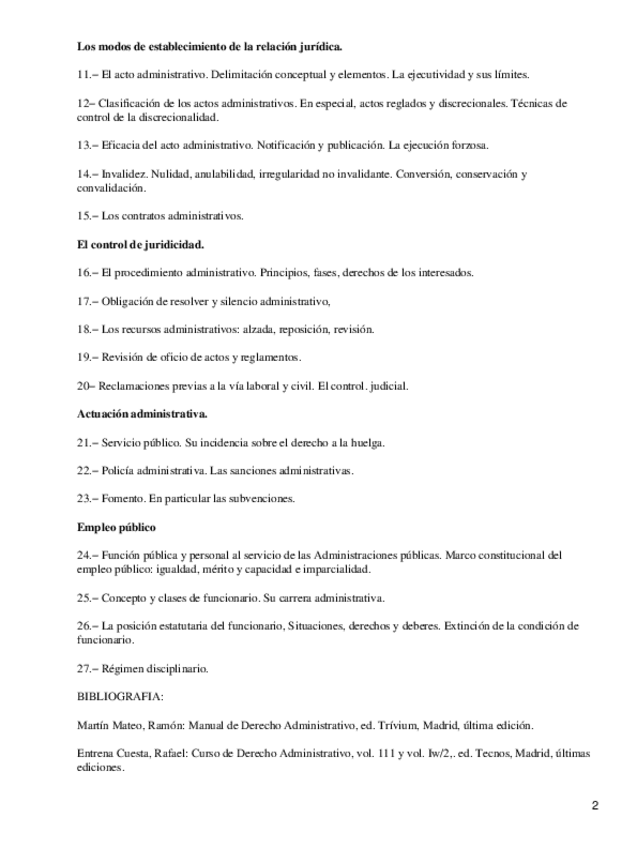 **Los modos de establecimiento de la relación jurídica.**

11.– El acto administrativo. Delimitación conceptual y elementos. La ejecutividad y sus límites.

12– Clasificación de los actos administrativos. En especial, actos reglados y discrecionales. Técnicas de control de la discrecionalidad.

13.– Eficacia del acto administrativo. Notificación y publicación. La ejecución forzosa.

14.– Invalidez. Nulidad, anulabilidad, irregularidad no invalidante. Conversión, conservación y convalidación.

15.– Los contratos administrativos.

**El control de juridicidad.**

16.– El procedimiento administrativo. Principios, fases, derechos de los interesados.

17.– Obligación de resolver y silencio administrativo,

18.– Los recursos administrativos: alzada, reposición, revisión.

19.– Revisión de oficio de actos y reglamentos.

20– Reclamaciones previas a la vía laboral y civil. El control. judicial.

**Actuación administrativa.**

21.– Servicio público. Su incidencia sobre el derecho a la huelga.

22.– Policía administrativa. Las sanciones administrativas.

23.– Fomento. En particular las subvenciones.

**Empleo público**

24.– Función pública y personal al servicio de las Administraciones públicas. Marco constitucional del empleo público: igualdad, mérito y capacidad e imparcialidad.

25.– Concepto y clases de funcionario. Su carrera administrativa.

26.– La posición estatutaria del funcionario, Situaciones, derechos y deberes. Extinción de la condición de funcionario.

27.– Régimen disciplinario.

BIBLIOGRAFIA:

Martín Mateo, Ramón: Manual de Derecho Administrativo, ed. Trívium, Madrid, última edición.

Entrena Cuesta, Rafael: Curso de Derecho Administrativo, vol. 111 y vol. Iw/2,. ed. Tecnos, Madrid, últimas ediciones.

2